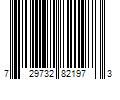 7 29732 82197 3